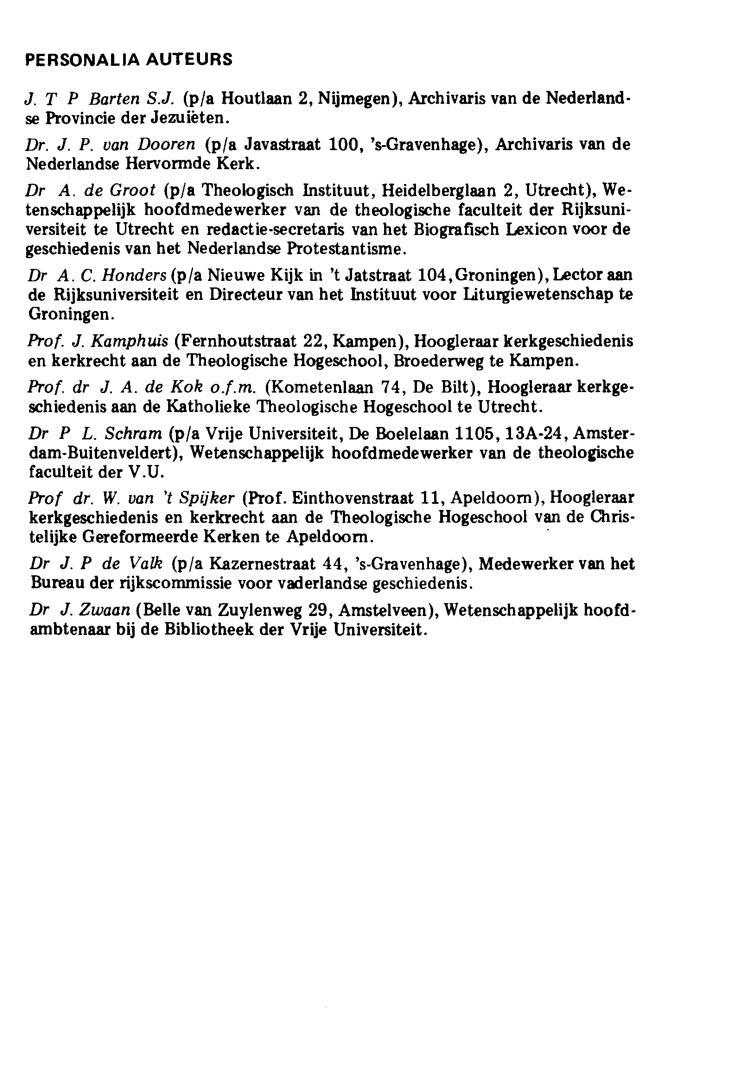 PERSONALIA AUTEURS

J. T P Barten S.J. (p/a Houtlaan 2, Nijmegen), Archivaris van de Nederlandse Provincie der Jezuïeten.

Dr. J. P. van Dooren (p/a Javastraat 100, 's-Gravenhage), Archivaris van de Nederlandse Hervormde Kerk.

Dr A. de Groot (p/a Theologisch Instituut, Heidelberglaan 2, Utrecht), Wetenschappelijk hoofdmedewerker van de theologische faculteit der Rijksuniversiteit te Utrecht en redactie-secretaris van het Biografisch Lexicon voor de geschiedenis van het Nederlandse Protestantisme.

Dr A. C. Honders (p/a Nieuwe Kijk in 't Jatstraat 104, Groningen), Lector aan de Rijksuniversiteit en Directeur van het Instituut voor Liturgiewetenschap te Groningen.

Prof. J. Kamphuis (Fernhoutstraat 22, Kampen), Hoogleraar kerkgeschiedenis en kerkrecht aan de Theologische Hogeschool, Broederweg te Kampen.

Prof. dr J. A. de Kok o.f.m. (Kometenlaan 74, De Bilt), Hoogleraar kerkgeschiedenis aan de Katholieke Theologische Hogeschool te Utrecht.

Dr P L. Schram (p/a Vrije Universiteit, De Boelelaan 1105, 13A-24, Amsterdam-Buitenveldert), Wetenschappelijk hoofdmedewerker van de theologische faculteit der V.U.

Prof dr. W. van 't Spijker (Prof. Einthovenstraat 11, Apeldoorn), Hoogleraar kerkgeschiedenis en kerkrecht aan de Theologische Hogeschool van de Christelijke Gereformeerde Kerken te Apeldoorn.

Dr J. P de Valk (p/a Kazernestraat 44, 's-Gravenhage), Medewerker van het Bureau der rijkscommissie voor vaderlandse geschiedenis.

Dr J. Zwaan (Belle van Zuylenweg 29, Amstelveen), Wetenschappelijk hoofdambtenaar bij de Bibliotheek der Vrije Universiteit.